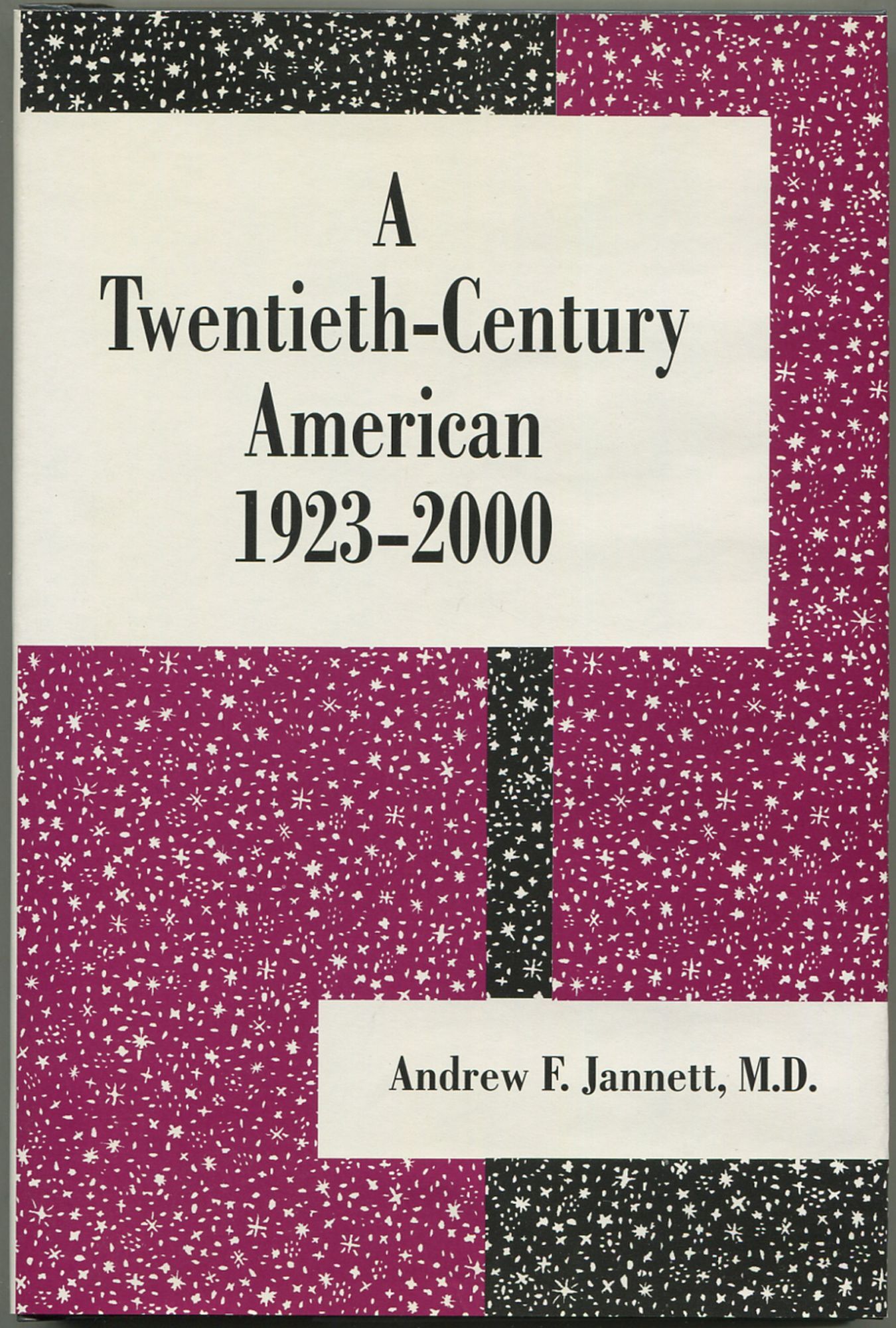 A
Twentieth-Century
American
1923-2000

Andrew F. Jannett, M.D.